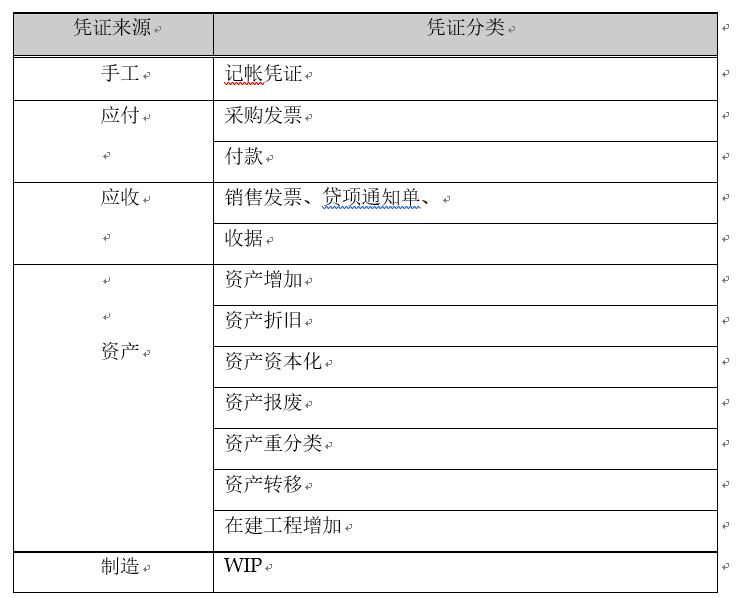 | 凭证来源 | 凭证分类 |
|---|---|
| 手工 | 记帐凭证 |
| 应付 | 采购发票 |
| | 付款 |
| 应收 | 销售发票、贷项通知单、 |
| | 收据 |
| 资产 | 资产增加 |
| | 资产折旧 |
| | 资产资本化 |
| | 资产报废 |
| | 资产重分类 |
| | 资产转移 |
| | 在建工程增加 |
| 制造 | WIP |